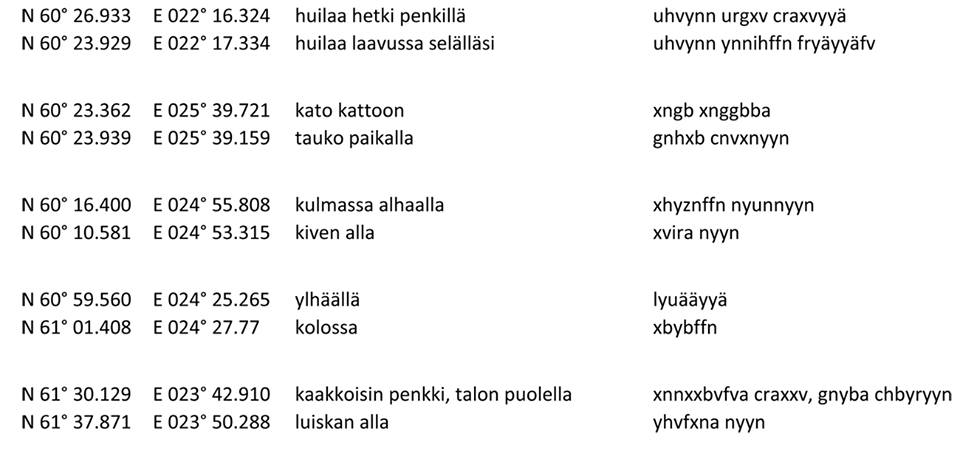 | | | | |
|---|---|---|---|
| N 60° 26.933 | E 022° 16.324 | huilaa hetki penkillä | uhvynn urgxv craxvyyä |
| N 60° 23.929 | E 022° 17.334 | huilaa laavussa selälläsi | uhvynn ynnihffn fryäyyäfv |
| N 60° 23.362 | E 025° 39.721 | kato kattoon | xngb xnggbba |
| N 60° 23.939 | E 025° 39.159 | tauko paikalla | gnhxb cnvxnyyn |
| N 60° 16.400 | E 024° 55.808 | kulmassa alhaalla | xhyznffn nyunnyyn |
| N 60° 10.581 | E 024° 53.315 | kiven alla | xvira nyyn |
| N 60° 59.560 | E 024° 25.265 | ylhäällä | lyuääyyä |
| N 61° 01.408 | E 024° 27.77 | kolossa | xbybffn |
| N 61° 30.129 | E 023° 42.910 | kaakkoisin penkki, talon puolella | xnnxxbvfva craxxv, gnyba chbyryyn |
| N 61° 37.871 | E 023° 50.288 | luiskan alla | yhvfxna nyyn |